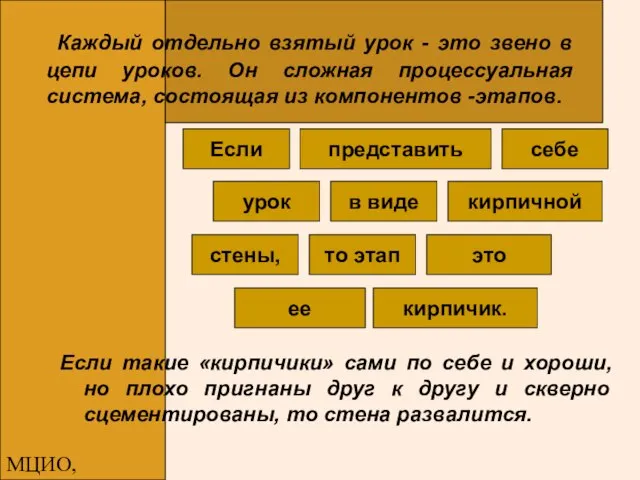 Каждый отдельно взятый урок - это звено в цепи уроков. Он сложная процессуальная система, состоящая из компонентов -этапов.

Если представить себе

урок в виде кирпичной

стены, то этап это

ее кирпичик.

Если такие «кирпичики» сами по себе и хороши, но плохо пригнаны друг к другу и скверно сцементированы, то стена развалится.

МЦИО,